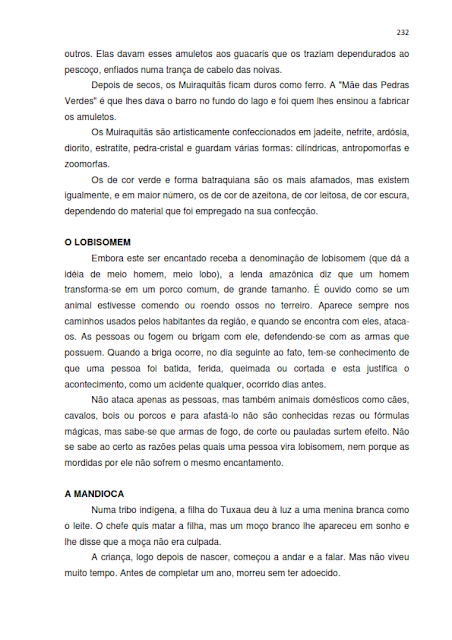 232

outros. Elas davam esses amuletos aos guacaris que os traziam dependurados ao pescoço, enfiados numa trança de cabelo das noivas.

Depois de secos, os Muiraquitãs ficam duros como ferro. A "Mãe das Pedras Verdes" é que lhes dava o barro no fundo do lago e foi quem lhes ensinou a fabricar os amuletos.

Os Muiraquitãs são artisticamente confeccionados em jadeíte, nefrite, ardósia, diorito, estratite, pedra-cristal e guardam várias formas: cilíndricas, antropomorfas e zoomorfas.

Os de cor verde e forma batraquiana são os mais afamados, mas existem igualmente, e em maior número, os de cor de azeitona, de cor leitosa, de cor escura, dependendo do material que foi empregado na sua confecção.

O LOBISOMEM

Embora este ser encantado receba a denominação de lobisomem (que dá a idéia de meio homem, meio lobo), a lenda amazônica diz que um homem transforma-se em um porco comum, de grande tamanho. É ouvido como se um animal estivesse comendo ou roendo ossos no terreiro. Aparece sempre nos caminhos usados pelos habitantes da região, e quando se encontra com eles, ataca-os. As pessoas ou fogem ou brigam com ele, defendendo-se com as armas que possuem. Quando a briga ocorre, no dia seguinte ao fato, tem-se conhecimento de que uma pessoa foi batida, ferida, queimada ou cortada e esta justifica o acontecimento, como um acidente qualquer, ocorrido dias antes.

Não ataca apenas as pessoas, mas também animais domésticos como cães, cavalos, bois ou porcos e para afastá-lo não são conhecidas rezas ou fórmulas mágicas, mas sabe-se que armas de fogo, de corte ou pauladas surtem efeito. Não se sabe ao certo as razões pelas quais uma pessoa vira lobisomem, nem porque as mordidas por ele não sofrem o mesmo encantamento.

A MANDIOCA

Numa tribo indígena, a filha do Tuxaua deu à luz a uma menina branca como o leite. O chefe quis matar a filha, mas um moço branco lhe apareceu em sonho e lhe disse que a moça não era culpada.

A criança, logo depois de nascer, começou a andar e a falar. Mas não viveu muito tempo. Antes de completar um ano, morreu sem ter adoecido.